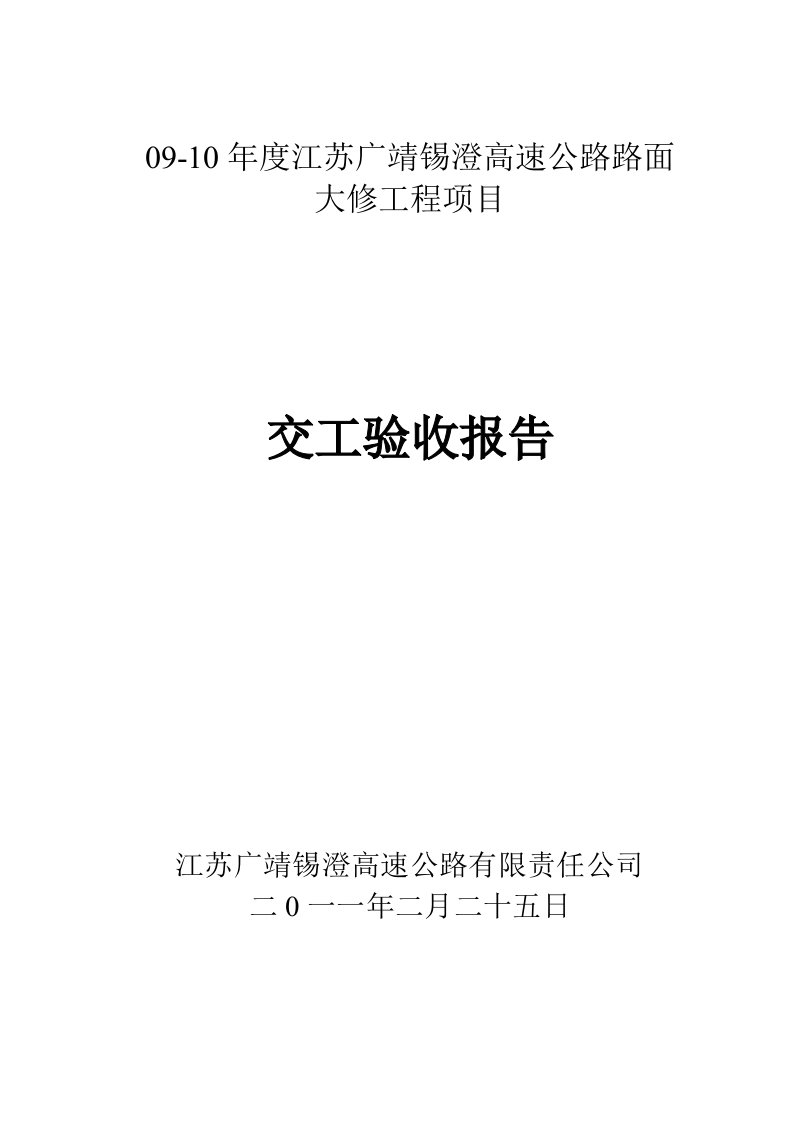 09-10 年度江苏广靖锡澄高速公路路面大修工程项目

交工验收报告

江苏广靖锡澄高速公路有限责任公司
二 0 一一年二月二十五日